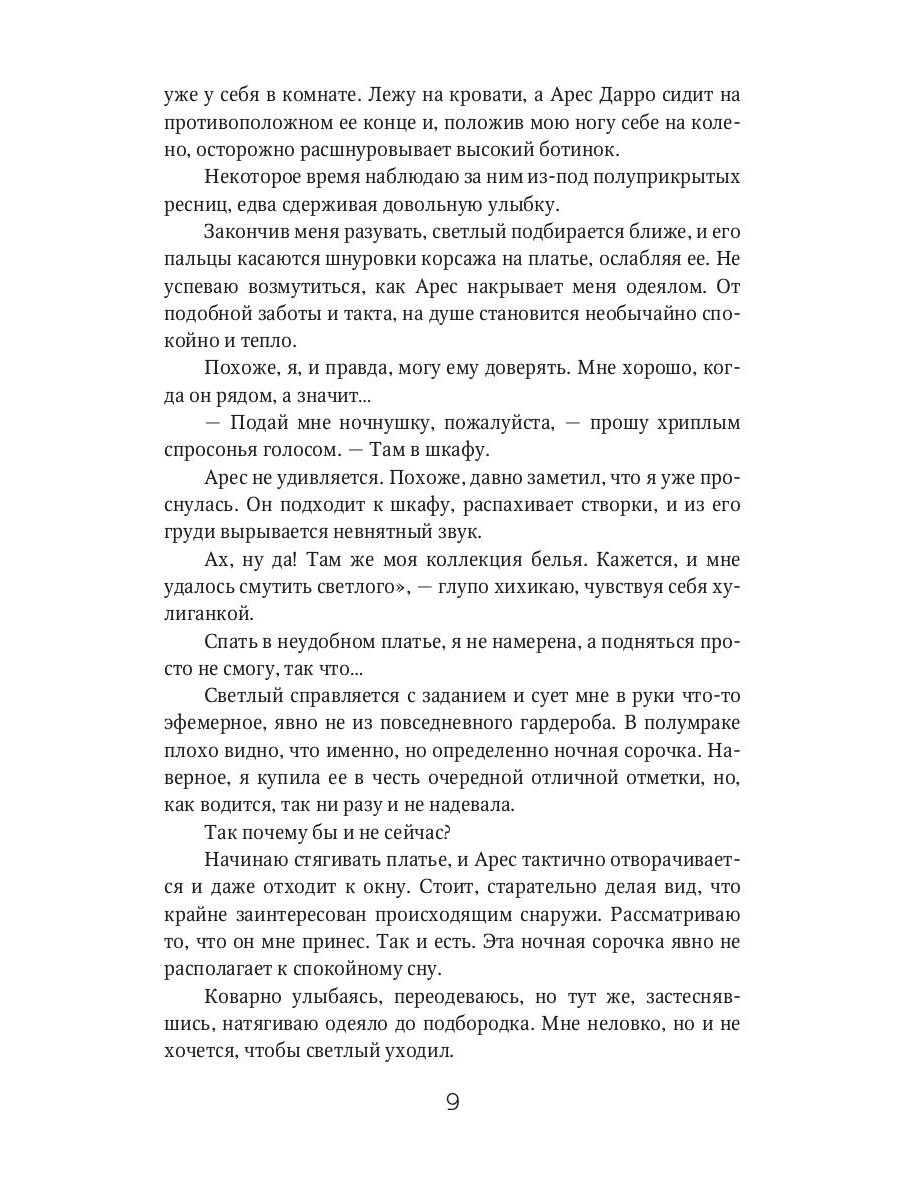 уже у себя в комнате. Лежу на кровати, а Арес Дарро сидит на противоположном ее конце и, положив мою ногу себе на колено, осторожно расшнуровывает высокий ботинок.

Некоторое время наблюдаю за ним из-под полуприкрытых ресниц, едва сдерживая довольную улыбку.

Закончив меня разувать, светлый подбирается ближе, и его пальцы касаются шнуровки корсажа на платье, ослабляя ее. Не успеваю возмутиться, как Арес накрывает меня одеялом. От подобной заботы и такта, на душе становится необычайно спокойно и тепло.

Похоже, я, и правда, могу ему доверять. Мне хорошо, когда он рядом, а значит...

— Подай мне ночнушку, пожалуйста, — прошу хриплым спросонья голосом. — Там в шкафу.

Арес не удивляется. Похоже, давно заметил, что я уже проснулась. Он подходит к шкафу, распахивает створки, и из его груди вырывается невнятный звук.

Ах, ну да! Там же моя коллекция белья. Кажется, и мне удалось смутить светлого», — глупо хихикаю, чувствуя себя хулиганкой.

Спать в неудобном платье, я не намерена, а подняться просто не смогу, так что...

Светлый справляется с заданием и сует мне в руки что-то эфемерное, явно не из повседневного гардероба. В полумраке плохо видно, что именно, но определенно ночная сорочка. Наверное, я купила ее в честь очередной отличной отметки, но, как водится, так ни разу и не надевала.

Так почему бы и не сейчас?

Начинаю стягивать платье, и Арес тактично отворачивается и даже отходит к окну. Стоит, старательно делая вид, что крайне заинтересован происходящим снаружи. Рассматриваю то, что он мне принес. Так и есть. Эта ночная сорочка явно не располагает к спокойному сну.

Коварно улыбаясь, переодеваюсь, но тут же, застеснявшись, натягиваю одеяло до подбородка. Мне неловко, но и не хочется, чтобы светлый уходил.

9